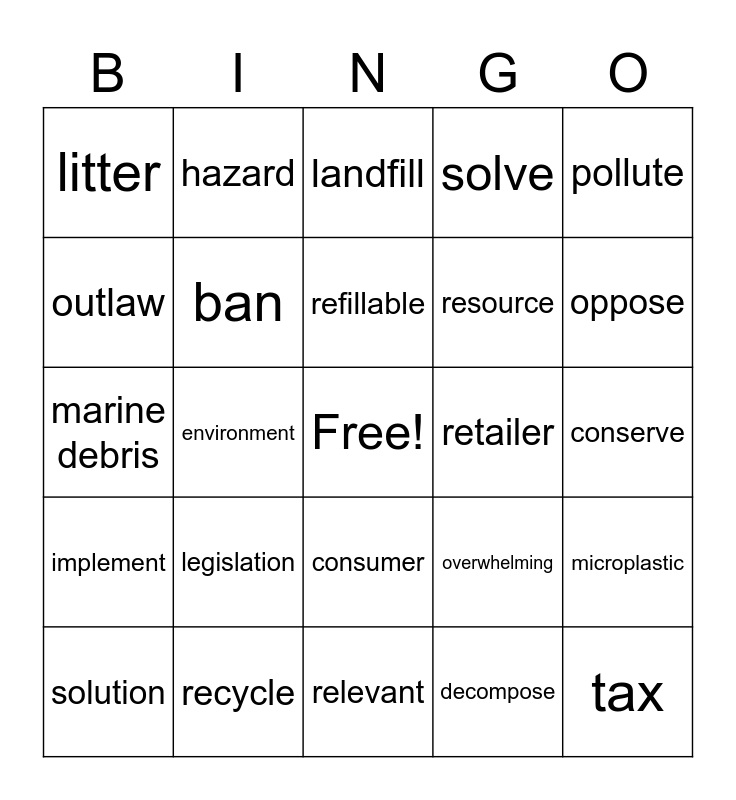 | B | I | N | G | O |
|---|---|---|---|---|
| litter | hazard | landfill | solve | pollute |
| outlaw | ban | refillable | resource | oppose |
| marine debris | environment | Free! | retailer | conserve |
| implement | legislation | consumer | overwhelming | microplastic |
| solution | recycle | relevant | decompose | tax |